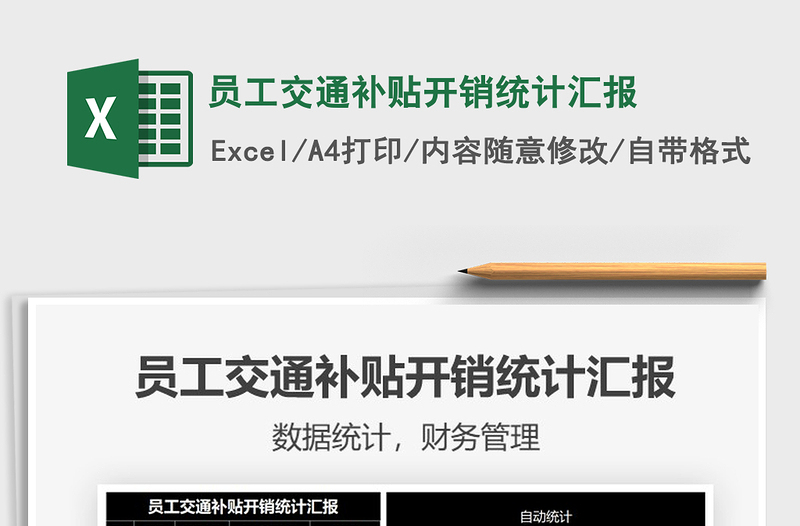 X

员工交通补贴开销统计汇报

Excel/A4打印/内容随意修改/自带格式

员工交通补贴开销统计汇报

数据统计，财务管理

员工交通补贴开销统计汇报

自动统计